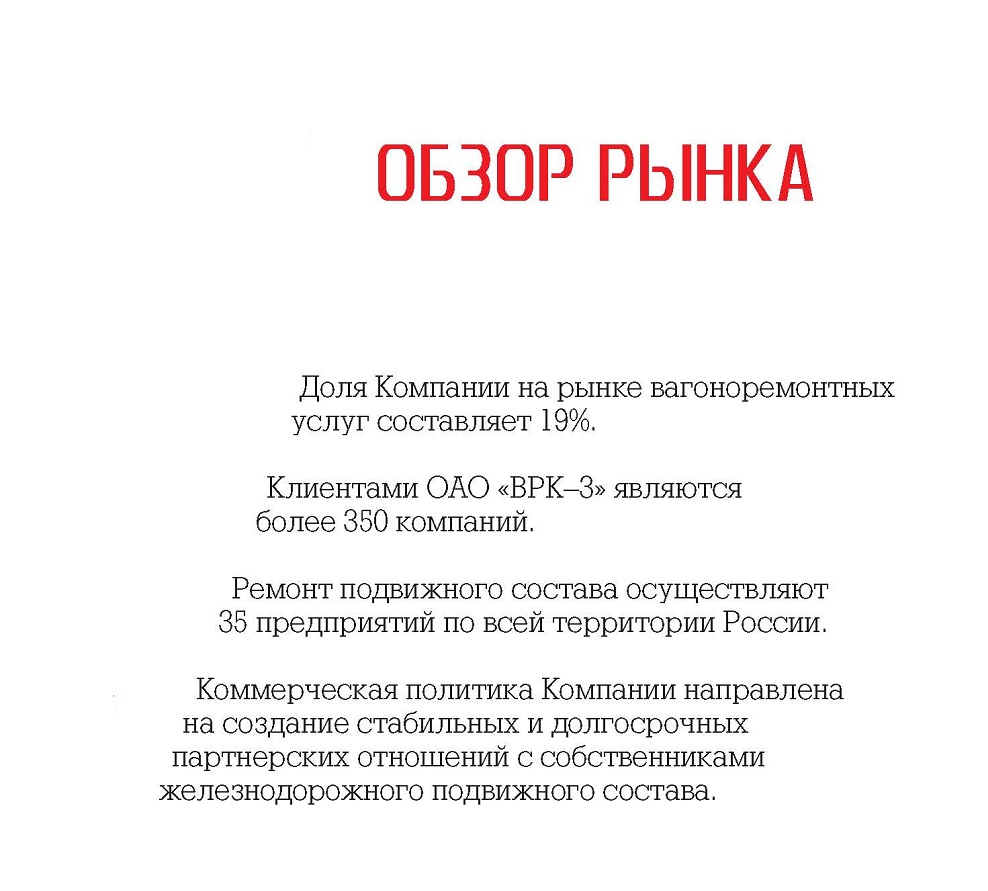 ОБЗОР РЫНКА

Доля Компании на рынке вагоноремонтных услуг составляет 19%.

Клиентами ОАО «ВРК–3» являются более 350 компаний.

Ремонт подвижного состава осуществляют 35 предприятий по всей территории России.

Коммерческая политика Компании направлена на создание стабильных и долгосрочных партнерских отношений с собственниками железнодорожного подвижного состава.